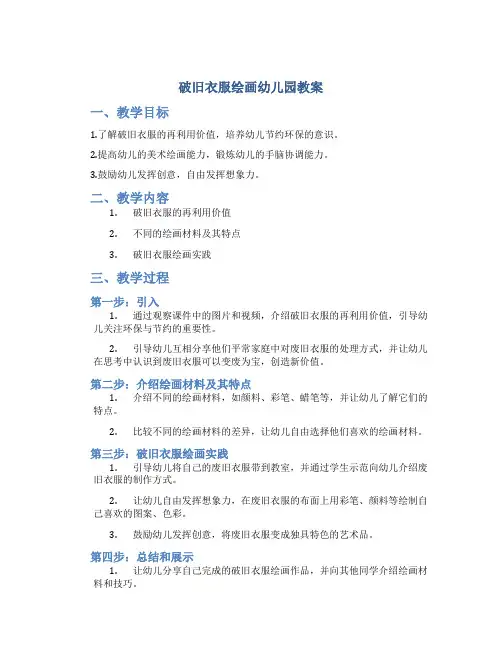 破旧衣服绘画幼儿园教案

一、教学目标

1.了解破旧衣服的再利用价值，培养幼儿节约环保的意识。

2.提高幼儿的美术绘画能力，锻炼幼儿的手脑协调能力。

3.鼓励幼儿发挥创意，自由发挥想象力。

二、教学内容

1. 破旧衣服的再利用价值

2. 不同的绘画材料及其特点

3. 破旧衣服绘画实践

三、教学过程

第一步：引入

1. 通过观察课件中的图片和视频，介绍破旧衣服的再利用价值，引导幼儿关注环保与节约的重要性。

2. 引导幼儿互相分享他们平常家庭中对废旧衣服的处理方式，并让幼儿在思考中认识到废旧衣服可以变废为宝，创造新价值。

第二步：介绍绘画材料及其特点

1. 介绍不同的绘画材料，如颜料、彩笔、蜡笔等，并让幼儿了解它们的特点。

2. 比较不同的绘画材料的差异，让幼儿自由选择他们喜欢的绘画材料。

第三步：破旧衣服绘画实践

1. 引导幼儿将自己的废旧衣服带到教室，并通过学生示范向幼儿介绍废旧衣服的制作方式。

2. 让幼儿自由发挥想象力，在废旧衣服的布面上用彩笔、颜料等绘制自己喜欢的图案、色彩。

3. 鼓励幼儿发挥创意，将废旧衣服变成独具特色的艺术品。

第四步：总结和展示

1. 让幼儿分享自己完成的破旧衣服绘画作品，并向其他同学介绍绘画材料和技巧。